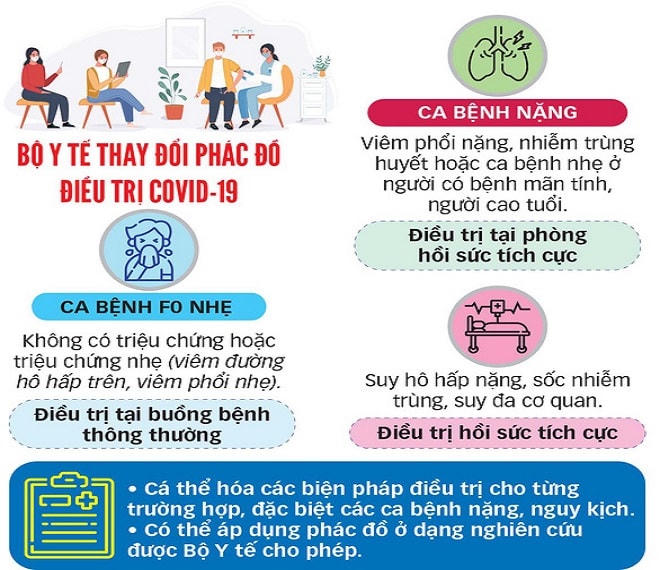 BỘ Y TẾ THAY ĐỔI PHÁC ĐỒ ĐIỀU TRỊ COVID-19

CA BỆNH F0 NHẸ

Không có triệu chứng hoặc triệu chứng nhẹ (viêm đường hô hấp trên, viêm phổi nhẹ).

Điều trị tại buồng bệnh thông thường

CA BỆNH NẶNG

Viêm phổi nặng, nhiễm trùng huyết hoặc ca bệnh nhẹ ở người có bệnh mãn tính, người cao tuổi.

Điều trị tại phòng hồi sức tích cực

Suy hô hấp nặng, sốc nhiễm trùng, suy đa cơ quan.

Điều trị hồi sức tích cực

• Cá thể hóa các biện pháp điều trị cho từng trường hợp, đặc biệt các ca bệnh nặng, nguy kịch.
• Có thể áp dụng phác đồ ở dạng nghiên cứu được Bộ Y tế cho phép.